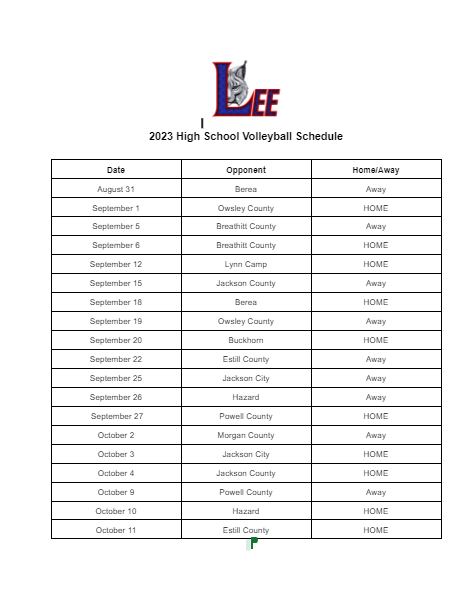 LEE

2023 High School Volleyball Schedule

| Date | Opponent | Home/Away |
|---|---|---|
| August 31 | Berea | Away |
| September 1 | Owsley County | HOME |
| September 5 | Breathitt County | Away |
| September 6 | Breathitt County | HOME |
| September 12 | Lynn Camp | HOME |
| September 15 | Jackson County | Away |
| September 18 | Berea | HOME |
| September 19 | Owsley County | Away |
| September 20 | Buckhorn | HOME |
| September 22 | Estill County | Away |
| September 25 | Jackson City | Away |
| September 26 | Hazard | Away |
| September 27 | Powell County | HOME |
| October 2 | Morgan County | Away |
| October 3 | Jackson City | HOME |
| October 4 | Jackson County | HOME |
| October 9 | Powell County | Away |
| October 10 | Hazard | HOME |
| October 11 | Estill County | HOME |